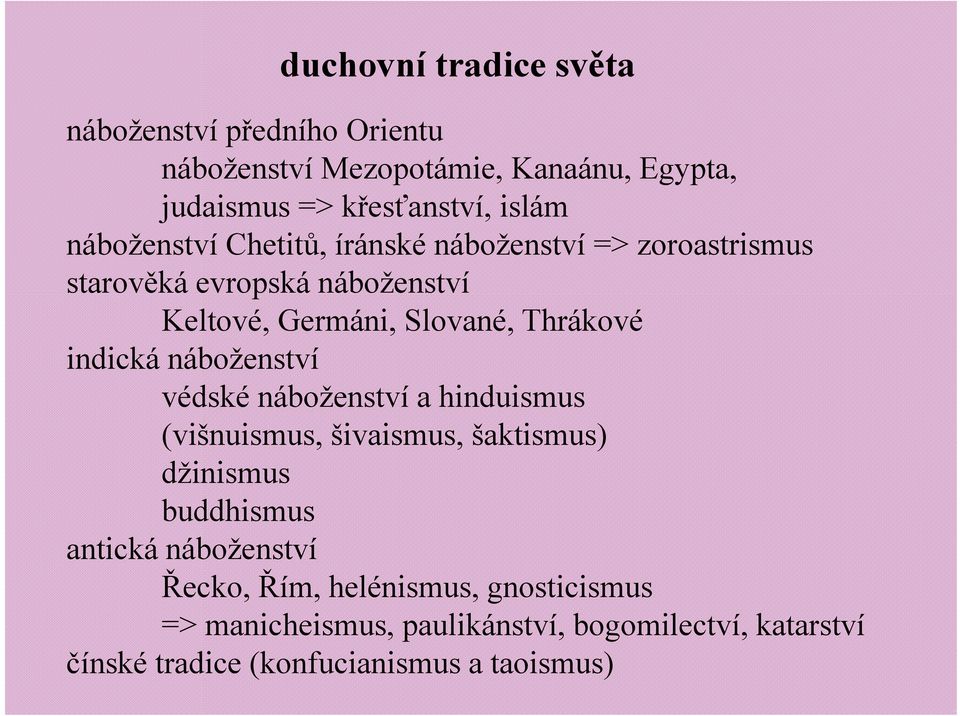 duchovní tradice světa

náboženství předního Orientu

náboženství Mezopotámie, Kanaánu, Egypta,

judaismus => křesťanství, islám

náboženství Chetitů, íránské náboženství => zoroastrismus

starověká evropská náboženství

Keltové, Germáni, Slované, Thrákové

indická náboženství

védské náboženství a hinduismus

(višnuismus, šivaismus, šaktismus)

džinismus

buddhismus

antická náboženství

Řecko, Řím, helénismus, gnosticismus

=> manicheismus, paulikánství, bogomilectví, katarství

čínské tradice (konfucianismus a taoismus)